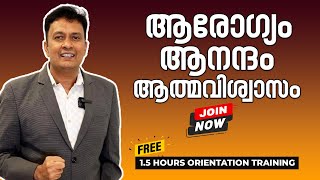 ആരോഗ്യം
ആനന്ദം
ആത്മവിശ്വാസം

JOIN
NOW

FREE
1.5 HOURS ORIENTATION TRAINING